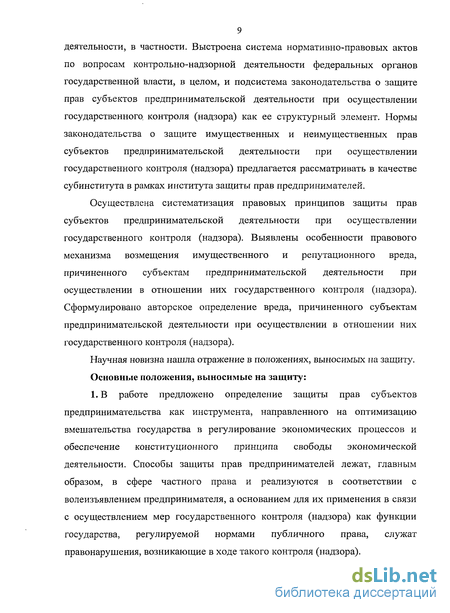 9

деятельности, в частности. Выстроена система нормативно-правовых актов по вопросам контрольно-надзорной деятельности федеральных органов государственной власти, в целом, и подсистема законодательства о защите прав субъектов предпринимательской деятельности при осуществлении государственного контроля (надзора) как ее структурный элемент. Нормы законодательства о защите имущественных и неимущественных прав субъектов предпринимательской деятельности при осуществлении государственного контроля (надзора) предлагается рассматривать в качестве субинститута в рамках института защиты прав предпринимателей.

Осуществлена систематизация правовых принципов защиты прав субъектов предпринимательской деятельности при осуществлении государственного контроля (надзора). Выявлены особенности правового механизма возмещения имущественного и репутационного вреда, причиненного субъектам предпринимательской деятельности при осуществлении в отношении них государственного контроля (надзора). Сформулировано авторское определение вреда, причиненного субъектам предпринимательской деятельности при осуществлении в отношении них государственного контроля (надзора).

Научная новизна нашла отражение в положениях, выносимых на защиту.

Основные положения, выносимые на защиту:

1. В работе предложено определение защиты прав субъектов предпринимательства как инструмента, направленного на оптимизацию вмешательства государства в регулирование экономических процессов и обеспечение конституционного принципа свободы экономической деятельности. Способы защиты прав предпринимателей лежат, главным образом, в сфере частного права и реализуются в соответствии с волеизъявлением предпринимателя, а основанием для их применения в связи с осуществлением мер государственного контроля (надзора) как функции государства, регулируемой нормами публичного права, служат правонарушения, возникающие в ходе такого контроля (надзора).

dsLib.net
библиотека диссертаций